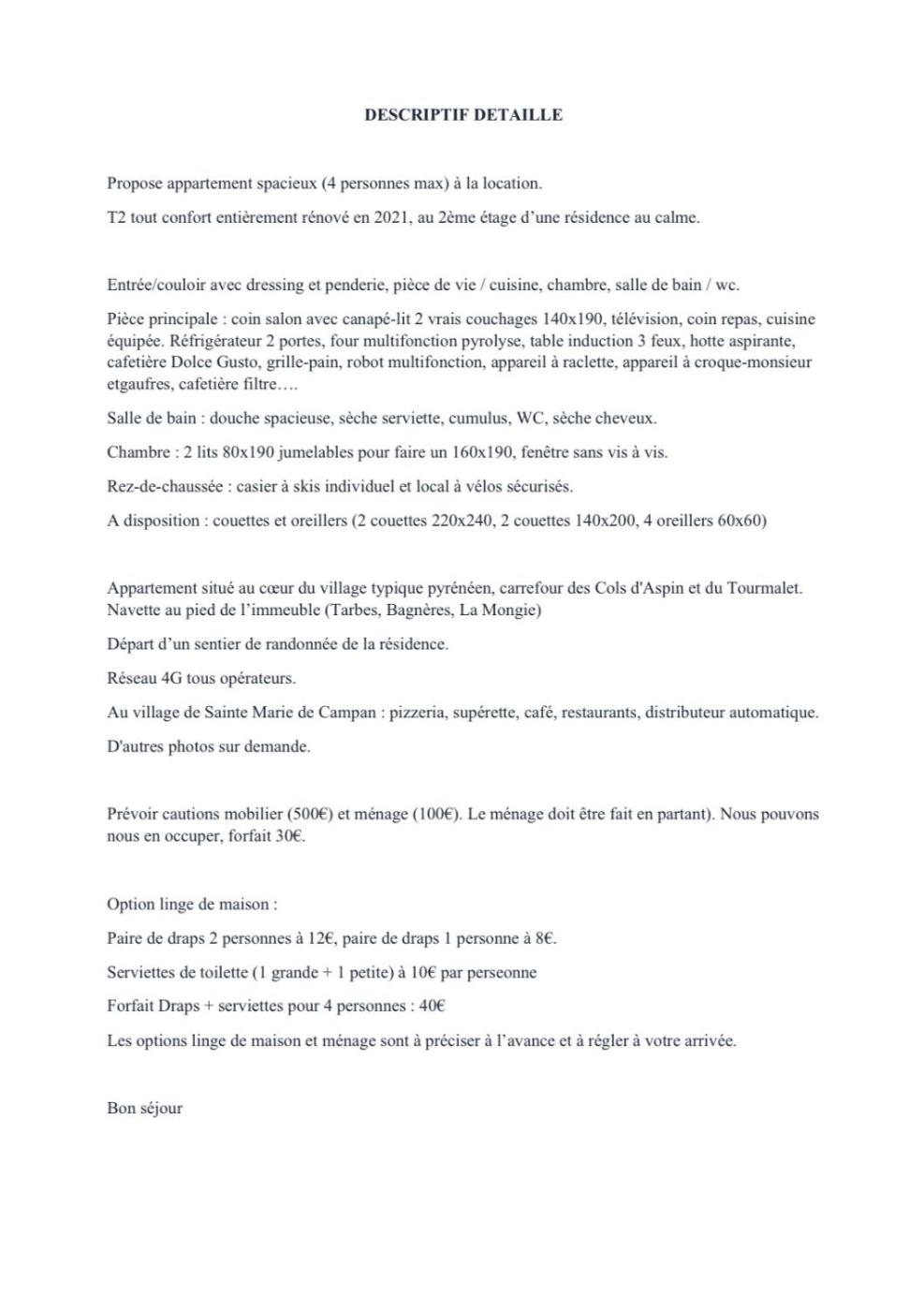 DESCRIPTIF DETAILLE

Propose appartement spacieux (4 personnes max) à la location.

T2 tout confort entièrement rénové en 2021, au 2ème étage d'une résidence au calme.

Entrée/couloir avec dressing et penderie, pièce de vie / cuisine, chambre, salle de bain / wc.

Pièce principale : coin salon avec canapé-lit 2 vrais couchages 140x190, télévision, coin repas, cuisine équipée. Réfrigérateur 2 portes, four multifonction pyrolyse, table induction 3 feux, hotte aspirante, cafetière Dolce Gusto, grille-pain, robot multifonction, appareil à raclette, appareil à croque-monsieur etgaufres, cafetière filtre….

Salle de bain : douche spacieuse, sèche serviette, cumulus, WC, sèche cheveux.

Chambre : 2 lits 80x190 jumelables pour faire un 160x190, fenêtre sans vis à vis.

Rez-de-chaussée : casier à skis individuel et local à vélos sécurisés.

A disposition : couettes et oreillers (2 couettes 220x240, 2 couettes 140x200, 4 oreillers 60x60)

Appartement situé au cœur du village typique pyrénéen, carrefour des Cols d'Aspin et du Tourmalet. Navette au pied de l'immeuble (Tarbes, Bagnères, La Mongie)

Départ d'un sentier de randonnée de la résidence.

Réseau 4G tous opérateurs.

Au village de Sainte Marie de Campan : pizzeria, supérette, café, restaurants, distributeur automatique.

D'autres photos sur demande.

Prévoir cautions mobilier (500€) et ménage (100€). Le ménage doit être fait en partant). Nous pouvons nous en occuper, forfait 30€.

Option linge de maison :

Paire de draps 2 personnes à 12€, paire de draps 1 personne à 8€.

Serviettes de toilette (1 grande + 1 petite) à 10€ par perseonne

Forfait Draps + serviettes pour 4 personnes : 40€

Les options linge de maison et ménage sont à préciser à l'avance et à régler à votre arrivée.

Bon séjour